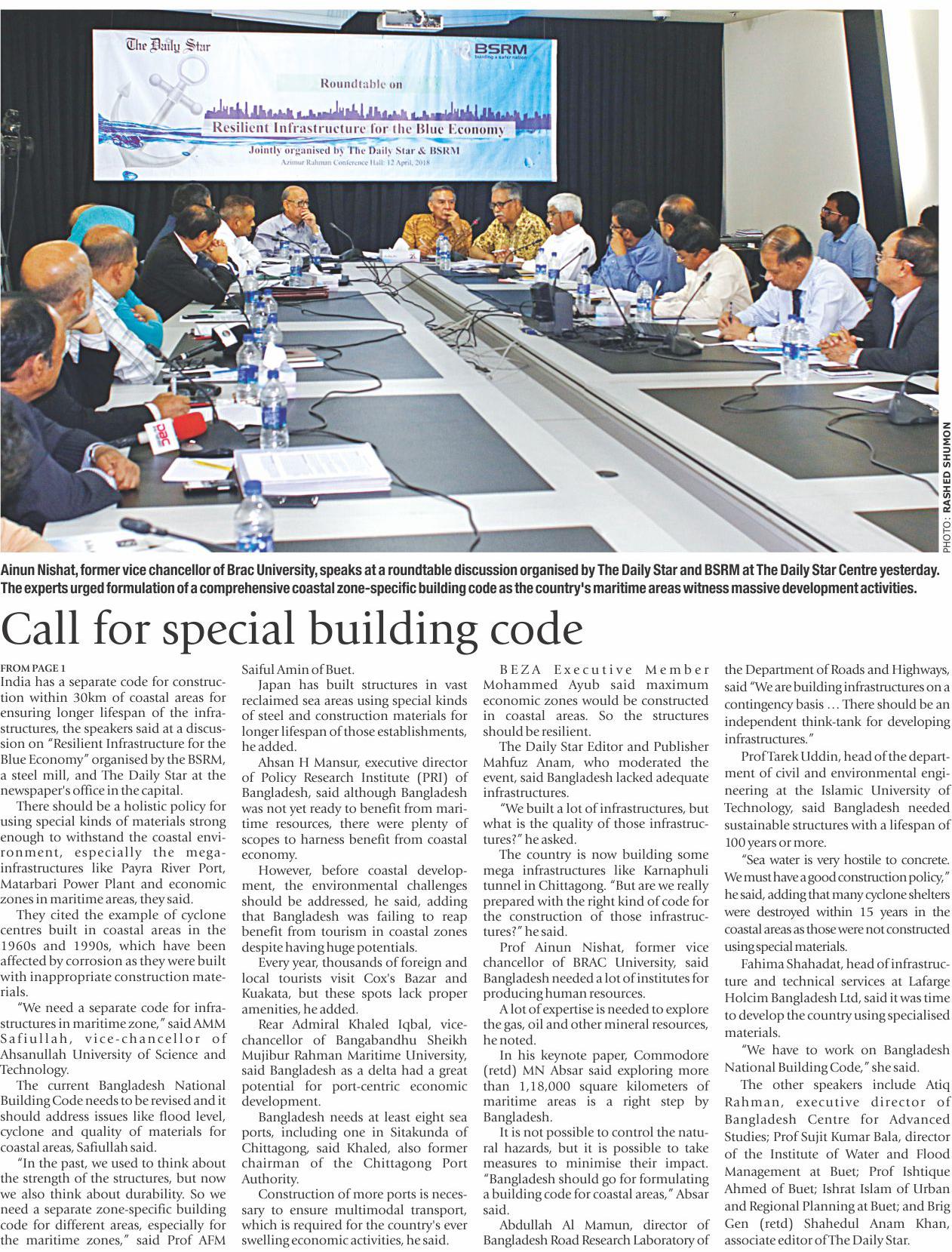 The Daily Star

BSRM
building a safer nation

Roundtable on

Resilient Infrastructure for the Blue Economy

Jointly organised by The Daily Star & BSRM

Azimur Rahman Conference Hall: 12 April, 2018

PHOTO: RASHED SHUMON

Ainun Nishat, former vice chancellor of Brac University, speaks at a roundtable discussion organised by The Daily Star and BSRM at The Daily Star Centre yesterday. The experts urged formulation of a comprehensive coastal zone-specific building code as the country's maritime areas witness massive development activities.

Call for special building code

FROM PAGE 1
India has a separate code for construction within 30km of coastal areas for ensuring longer lifespan of the infrastructures, the speakers said at a discussion on "Resilient Infrastructure for the Blue Economy" organised by the BSRM, a steel mill, and The Daily Star at the newspaper's office in the capital.

There should be a holistic policy for using special kinds of materials strong enough to withstand the coastal environment, especially the mega-infrastructures like Payra River Port, Matarbari Power Plant and economic zones in maritime areas, they said.

They cited the example of cyclone centres built in coastal areas in the 1960s and 1990s, which have been affected by corrosion as they were built with inappropriate construction materials.

"We need a separate code for infrastructures in maritime zone," said AMM Safiullah, vice-chancellor of Ahsanullah University of Science and Technology.

The current Bangladesh National Building Code needs to be revised and it should address issues like flood level, cyclone and quality of materials for coastal areas, Safiullah said.

"In the past, we used to think about the strength of the structures, but now we also think about durability. So we need a separate zone-specific building code for different areas, especially for the maritime zones," said Prof AFM Saiful Amin of Buet.

Japan has built structures in vast reclaimed sea areas using special kinds of steel and construction materials for longer lifespan of those establishments, he added.

Ahsan H Mansur, executive director of Policy Research Institute (PRI) of Bangladesh, said although Bangladesh was not yet ready to benefit from maritime resources, there were plenty of scopes to harness benefit from coastal economy.

However, before coastal development, the environmental challenges should be addressed, he said, adding that Bangladesh was failing to reap benefit from tourism in coastal zones despite having huge potentials.

Every year, thousands of foreign and local tourists visit Cox's Bazar and Kuakata, but these spots lack proper amenities, he added.

Rear Admiral Khaled Iqbal, vice-chancellor of Bangabandhu Sheikh Mujibur Rahman Maritime University, said Bangladesh as a delta had a great potential for port-centric economic development.

Bangladesh needs at least eight sea ports, including one in Sitakunda of Chittagong, said Khaled, also former chairman of the Chittagong Port Authority.

Construction of more ports is necessary to ensure multimodal transport, which is required for the country's ever swelling economic activities, he said.

BEZA Executive Member Mohammed Ayub said maximum economic zones would be constructed in coastal areas. So the structures should be resilient.

The Daily Star Editor and Publisher Mahfuz Anam, who moderated the event, said Bangladesh lacked adequate infrastructures.

"We built a lot of infrastructures, but what is the quality of those infrastructures?" he asked.

The country is now building some mega infrastructures like Karnaphuli tunnel in Chittagong. "But are we really prepared with the right kind of code for the construction of those infrastructures?" he said.

Prof Ainun Nishat, former vice chancellor of BRAC University, said Bangladesh needed a lot of institutes for producing human resources.

A lot of expertise is needed to explore the gas, oil and other mineral resources, he noted.

In his keynote paper, Commodore (retd) MN Absar said exploring more than 1,18,000 square kilometers of maritime areas is a right step by Bangladesh.

It is not possible to control the natural hazards, but it is possible to take measures to minimise their impact. "Bangladesh should go for formulating a building code for coastal areas," Absar said.

Abdullah Al Mamun, director of Bangladesh Road Research Laboratory of the Department of Roads and Highways, said "We are building infrastructures on a contingency basis … There should be an independent think-tank for developing infrastructures."

Prof Tarek Uddin, head of the department of civil and environmental engineering at the Islamic University of Technology, said Bangladesh needed sustainable structures with a lifespan of 100 years or more.

"Sea water is very hostile to concrete. We must have a good construction policy," he said, adding that many cyclone shelters were destroyed within 15 years in the coastal areas as those were not constructed using special materials.

Fahima Shahadat, head of infrastructure and technical services at Lafarge Holcim Bangladesh Ltd, said it was time to develop the country using specialised materials.

"We have to work on Bangladesh National Building Code," she said.

The other speakers include Atiq Rahman, executive director of Bangladesh Centre for Advanced Studies; Prof Sujit Kumar Bala, director of the Institute of Water and Flood Management at Buet; Prof Ishtique Ahmed of Buet; Ishrat Islam of Urban and Regional Planning at Buet; and Brig Gen (retd) Shahedul Anam Khan, associate editor of The Daily Star.